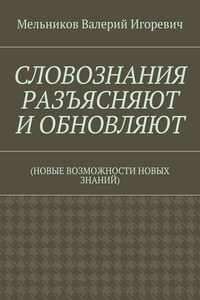 Мельников Валерий Игоревич

СЛОВОЗНАНИЯ РАЗЪЯСНЯЮТ И ОБНОВЛЯЮТ

(НОВЫЕ ВОЗМОЖНОСТИ НОВЫХ ЗНАНИЙ)